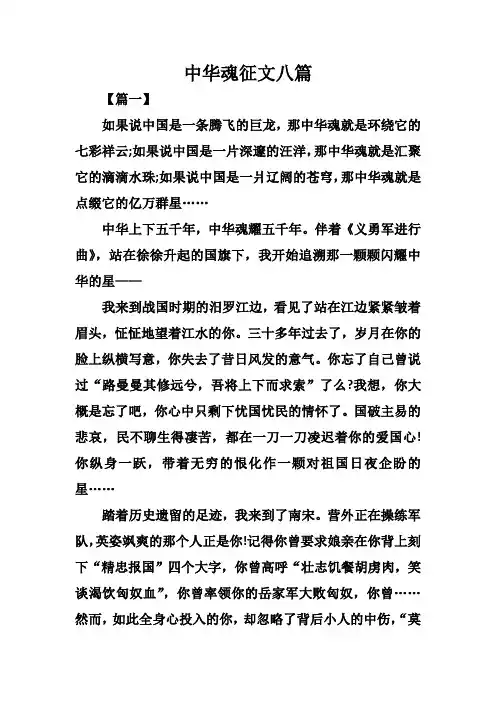 中华魂征文八篇

【篇一】

如果说中国是一条腾飞的巨龙，那中华魂就是环绕它的七彩祥云;如果说中国是一片深邃的汪洋，那中华魂就是汇聚它的滴滴水珠;如果说中国是一片辽阔的苍穹，那中华魂就是点缀它的亿万群星……

中华上下五千年，中华魂耀五千年。伴着《义勇军进行曲》，站在徐徐升起的国旗下，我开始追溯那一颗颗闪耀中华的星——

我来到战国时期的汨罗江边，看见了站在江边紧紧皱着眉头，怔怔地望着江水的你。三十多年过去了，岁月在你的脸上纵横写意，你失去了昔日风发的意气。你忘了自己曾说过“路曼曼其修远兮，吾将上下而求索”了么?我想，你大概是忘了吧，你心中只剩下忧国忧民的情怀了。国破主易的悲哀，民不聊生得凄苦，都在一刀一刀凌迟着你的爱国心!你纵身一跃，带着无穷的恨化作一颗对祖国日夜企盼的星……

踏着历史遗留的足迹，我来到了南宋。营外正在操练军队，英姿飒爽的那个人正是你!记得你曾要求娘亲在你背上刻下“精忠报国”四个大字，你曾高呼“壮志饥餐胡虏肉，笑谈渴饮匈奴血”，你曾率领你的岳家军大败匈奴，你曾……然而，如此全身心投入的你，却忽略了背后小人的中伤，“莫